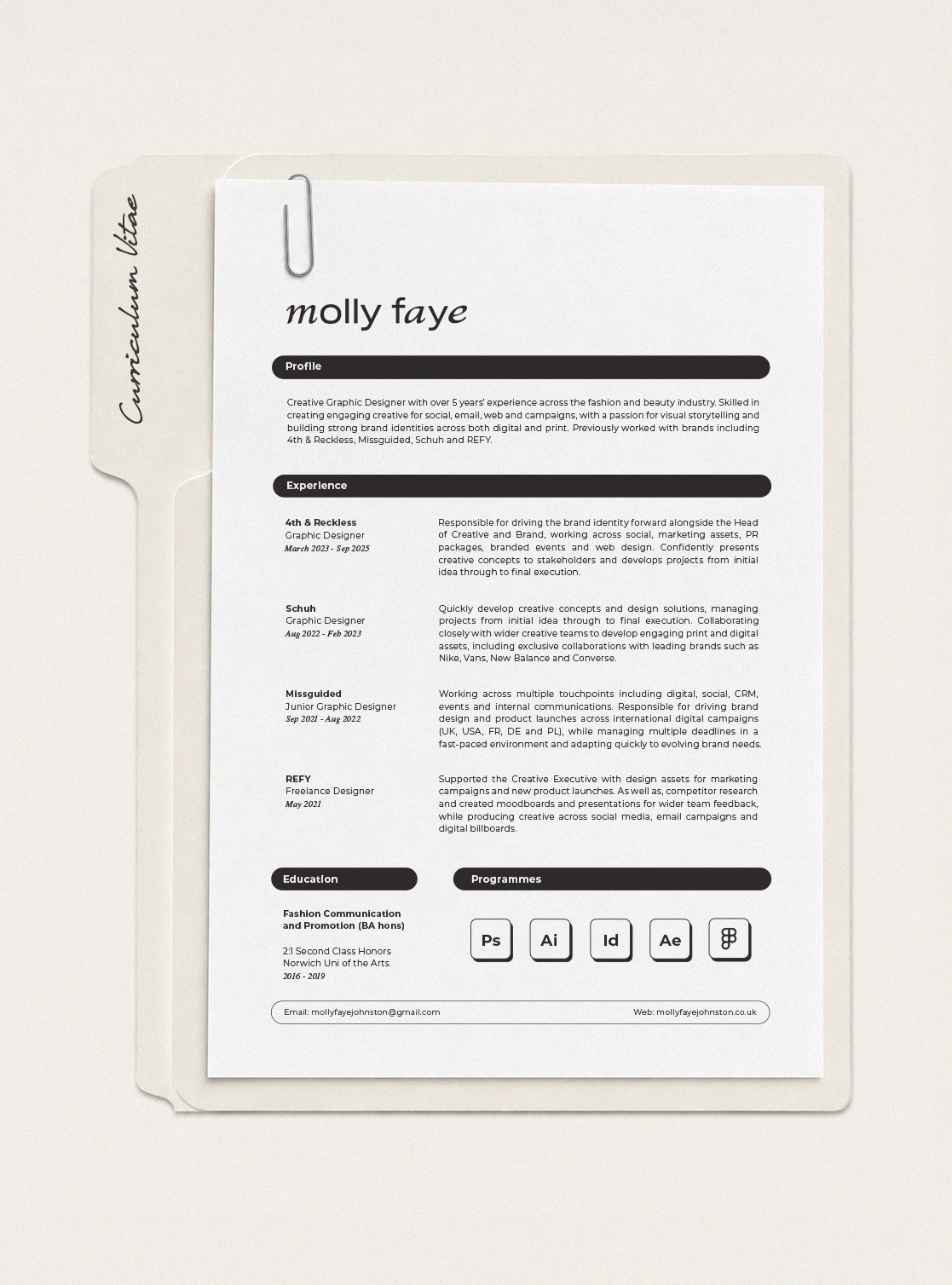 Curriculum Vitae

molly faye

Profile

Creative Graphic Designer with over 5 years' experience across the fashion and beauty industry. Skilled in creating engaging creative for social, email, web and campaigns, with a passion for visual storytelling and building strong brand identities across both digital and print. Previously worked with brands including 4th & Reckless, Missguided, Schuh and REFY.

Experience

4th & Reckless
Graphic Designer
March 2023 - Sep 2025

Responsible for driving the brand identity forward alongside the Head of Creative and Brand, working across social, marketing assets, PR packages, branded events and web design. Confidently presents creative concepts to stakeholders and develops projects from initial idea through to final execution.

Schuh
Graphic Designer
Aug 2022 - Feb 2023

Quickly develop creative concepts and design solutions, managing projects from initial idea through to final execution. Collaborating closely with wider creative teams to develop engaging print and digital assets, including exclusive collaborations with leading brands such as Nike, Vans, New Balance and Converse.

Missguided
Junior Graphic Designer
Sep 2021 - Aug 2022

Working across multiple touchpoints including digital, social, CRM, events and internal communications. Responsible for driving brand design and product launches across international digital campaigns (UK, USA, FR, DE and PL), while managing multiple deadlines in a fast-paced environment and adapting quickly to evolving brand needs.

REFY
Freelance Designer
May 2021

Supported the Creative Executive with design assets for marketing campaigns and new product launches. As well as, competitor research and created moodboards and presentations for wider team feedback, while producing creative across social media, email campaigns and digital billboards.

Education

Fashion Communication and Promotion (BA hons)

2:1 Second Class Honors
Norwich Uni of the Arts
2016 - 2019

Programmes

Ps Ai Id Ae

Email: mollyfayejohnston@gmail.com
Web: mollyfayejohnston.co.uk